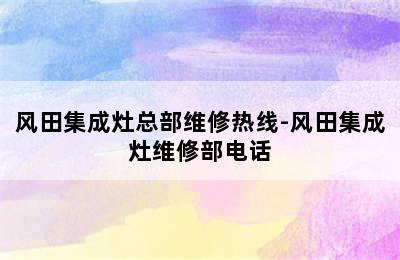 风田集成灶总部维修热线-风田集成灶维修部电话